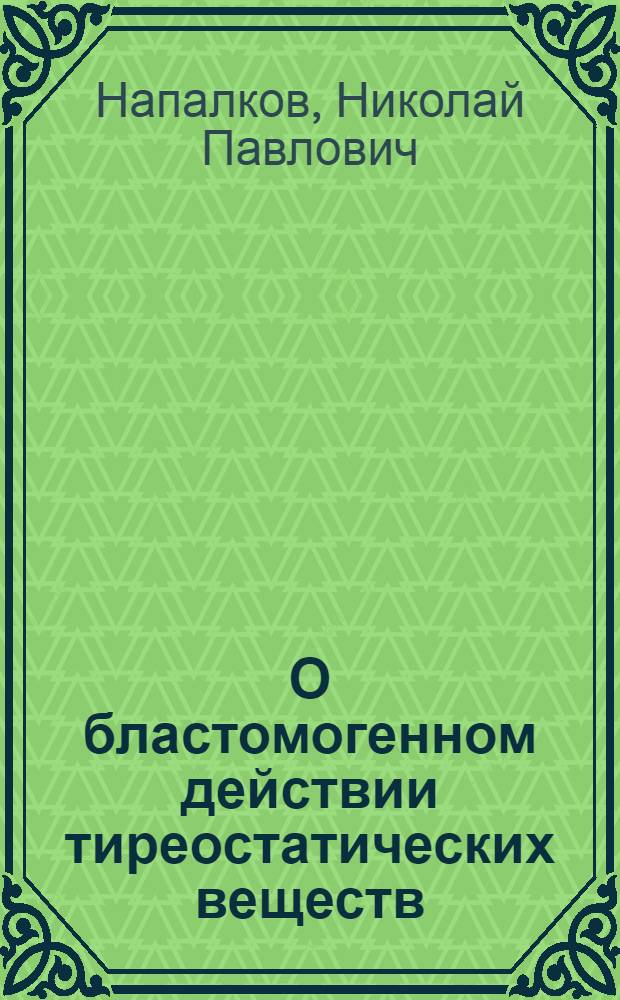 Напалков, Николай Павлович

О бластомогенном действии тиреостатических веществ